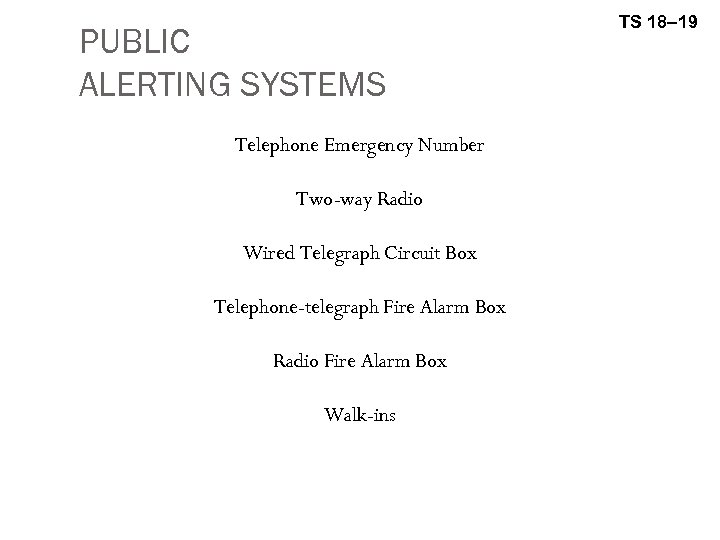 TS 18–19

PUBLIC
ALERTING SYSTEMS

Telephone Emergency Number

Two-way Radio

Wired Telegraph Circuit Box

Telephone-telegraph Fire Alarm Box

Radio Fire Alarm Box

Walk-ins